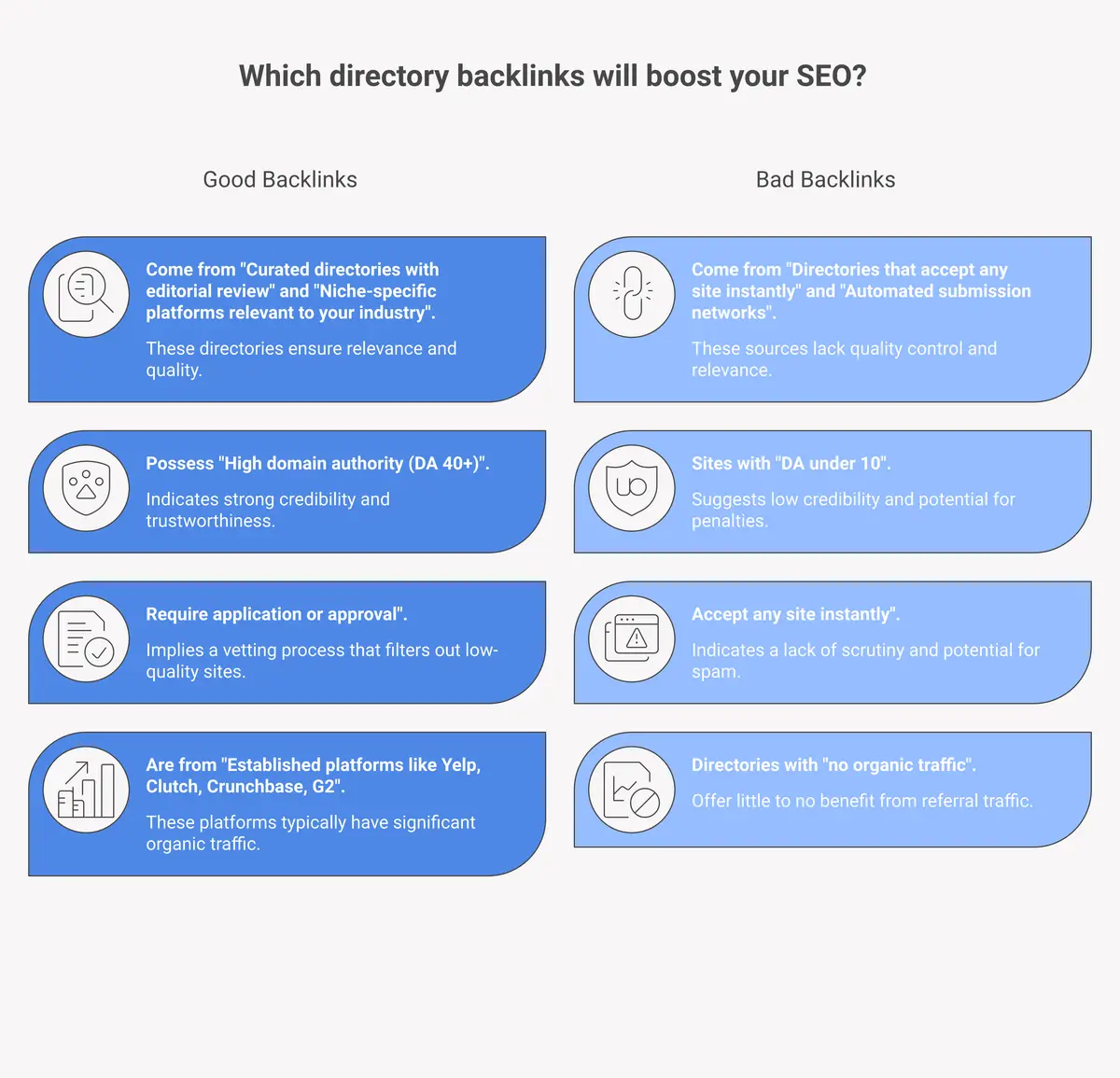 Which directory backlinks will boost your SEO?

Good Backlinks

Come from "Curated directories with editorial review" and "Niche-specific platforms relevant to your industry".

These directories ensure relevance and quality.

Possess "High domain authority (DA 40+)".

Indicates strong credibility and trustworthiness.

Require application or approval".

Implies a vetting process that filters out low-quality sites.

Are from "Established platforms like Yelp, Clutch, Crunchbase, G2".

These platforms typically have significant organic traffic.

Bad Backlinks

Come from "Directories that accept any site instantly" and "Automated submission networks".

These sources lack quality control and relevance.

Sites with "DA under 10".

Suggests low credibility and potential for penalties.

Accept any site instantly".

Indicates a lack of scrutiny and potential for spam.

Directories with "no organic traffic".

Offer little to no benefit from referral traffic.